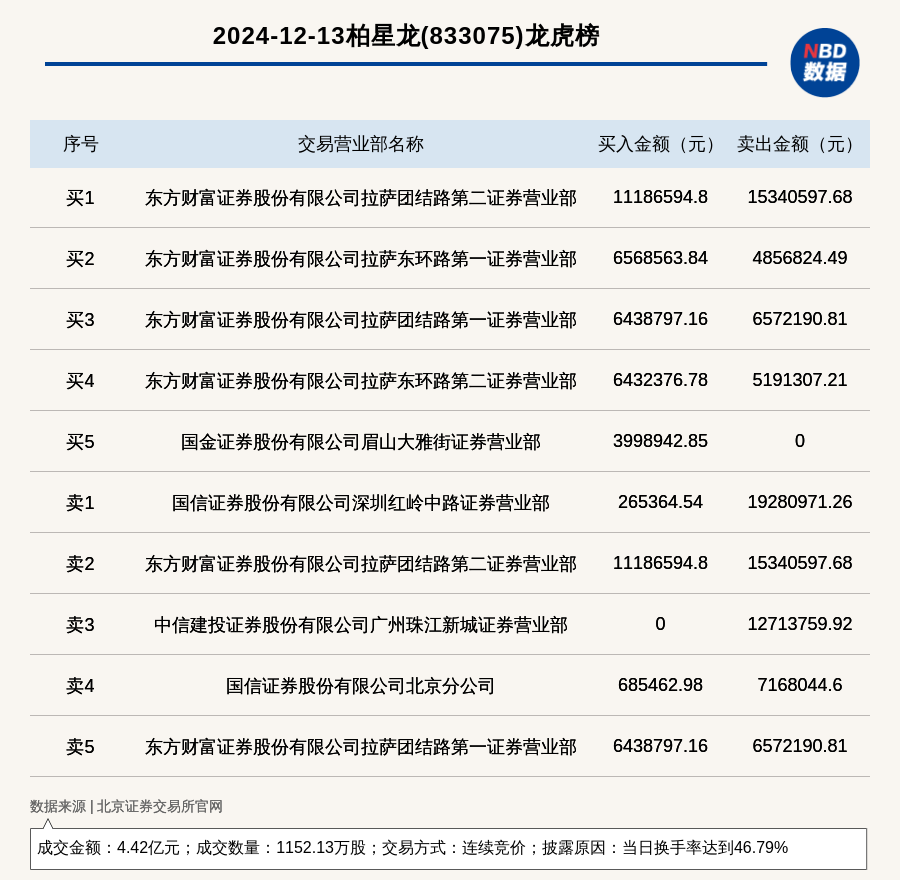 2024-12-13柏星龙(833075)龙虎榜

NBD
数据

| 序号 | 交易营业部名称 | 买入金额（元） | 卖出金额（元） |
|---|---|---|---|
| 买1 | 东方财富证券股份有限公司拉萨团结路第二证券营业部 | 11186594.8 | 15340597.68 |
| 买2 | 东方财富证券股份有限公司拉萨东环路第一证券营业部 | 6568563.84 | 4856824.49 |
| 买3 | 东方财富证券股份有限公司拉萨团结路第一证券营业部 | 6438797.16 | 6572190.81 |
| 买4 | 东方财富证券股份有限公司拉萨东环路第二证券营业部 | 6432376.78 | 5191307.21 |
| 买5 | 国金证券股份有限公司眉山大雅街证券营业部 | 3998942.85 | 0 |
| 卖1 | 国信证券股份有限公司深圳红岭中路证券营业部 | 265364.54 | 19280971.26 |
| 卖2 | 东方财富证券股份有限公司拉萨团结路第二证券营业部 | 11186594.8 | 15340597.68 |
| 卖3 | 中信建投证券股份有限公司广州珠江新城证券营业部 | 0 | 12713759.92 |
| 卖4 | 国信证券股份有限公司北京分公司 | 685462.98 | 7168044.6 |
| 卖5 | 东方财富证券股份有限公司拉萨团结路第一证券营业部 | 6438797.16 | 6572190.81 |

数据来源 | 北京证券交易所官网

成交金额：4.42亿元；成交数量：1152.13万股；交易方式：连续竞价；披露原因：当日换手率达到46.79%